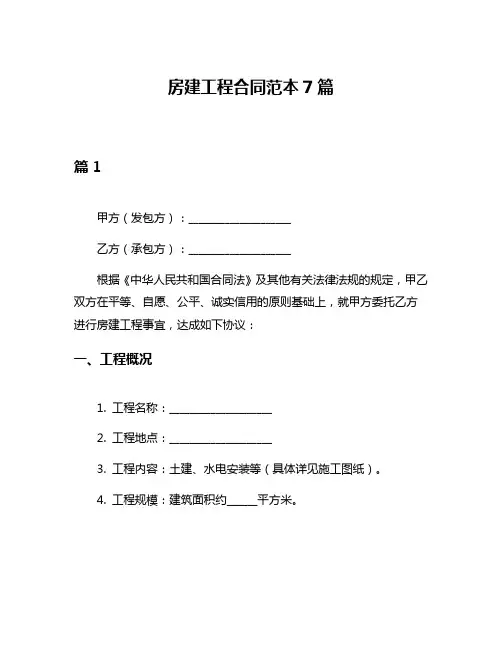 房建工程合同范本 7 篇

篇 1

甲方（发包方）：____________________

乙方（承包方）：____________________

根据《中华人民共和国合同法》及其他有关法律法规的规定，甲乙双方在平等、自愿、公平、诚实信用的原则基础上，就甲方委托乙方进行房建工程事宜，达成如下协议：

一、工程概况

1. 工程名称：____________________

2. 工程地点：____________________

3. 工程内容：土建、水电安装等（具体详见施工图纸）。

4. 工程规模：建筑面积约______平方米。